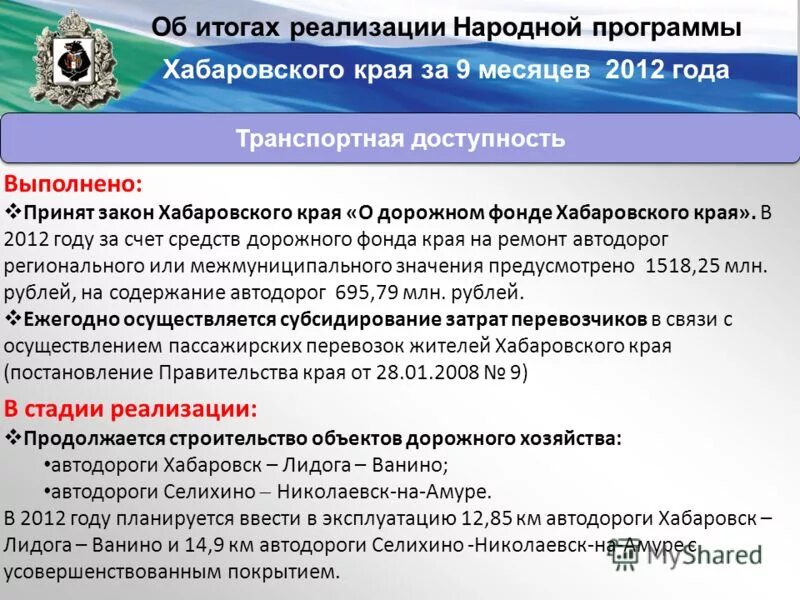 Об итогах реализации Народной программы
Хабаровского края за 9 месяцев 2012 года

Транспортная доступность

Выполнено:
❖Принят закон Хабаровского края «О дорожном фонде Хабаровского края». В 2012 году за счет средств дорожного фонда края на ремонт автодорог регионального или межмуниципального значения предусмотрено 1518,25 млн. рублей, на содержание автодорог 695,79 млн. рублей.
❖Ежегодно осуществляется субсидирование затрат перевозчиков в связи с осуществлением пассажирских перевозок жителей Хабаровского края (постановление Правительства края от 28.01.2008 № 9)

В стадии реализации:
❖Продолжается строительство объектов дорожного хозяйства:
•автодороги Хабаровск – Лидога – Ванино;
•автодороги Селихино – Николаевск-на-Амуре.
В 2012 году планируется ввести в эксплуатацию 12,85 км автодороги Хабаровск – Лидога – Ванино и 14,9 км автодороги Селихино -Николаевск-на-Амуре с усовершенствованным покрытием.

MyShared